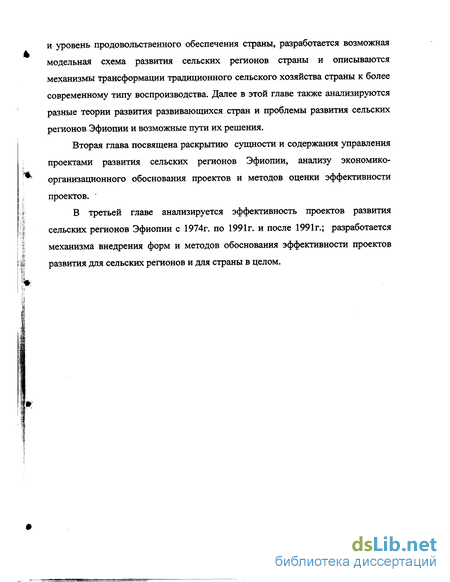 и уровень продовольственного обеспечения страны, разработается возможная модельная схема развития сельских регионов страны и описываются механизмы трансформации традиционного сельского хозяйства страны к более современному типу воспроизводства. Далее в этой главе также анализируются разные теории развития развивающихся стран и проблемы развития сельских регионов Эфиопии и возможные пути их решения.

Вторая глава посвящена раскрытию сущности и содержания управления проектами развития сельских регионов Эфиопии, анализу экономико-организационного обоснования проектов и методов оценки эффективности проектов.

В третьей главе анализируется эффективность проектов развития сельских регионов Эфиопии с 1974г. по 1991г. и после 1991г.; разработается механизма внедрения форм и методов обоснования эффективности проектов развития для сельских регионов и для страны в целом.

dsLib.net
библиотека диссертаций